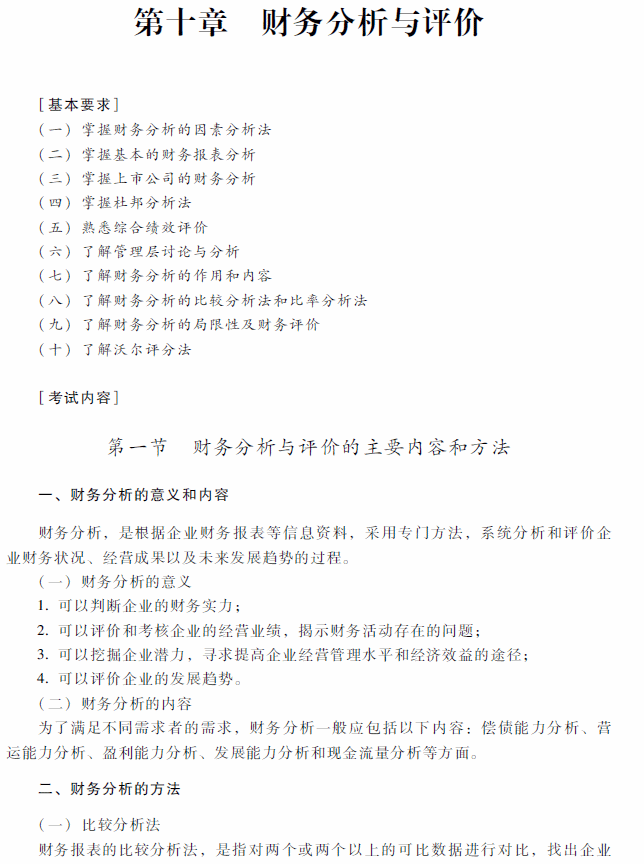 第十章　财务分析与评价

［基本要求］
（一）掌握财务分析的因素分析法
（二）掌握基本的财务报表分析
（三）掌握上市公司的财务分析
（四）掌握杜邦分析法
（五）熟悉综合绩效评价
（六）了解管理层讨论与分析
（七）了解财务分析的作用和内容
（八）了解财务分析的比较分析法和比率分析法
（九）了解财务分析的局限性及财务评价
（十）了解沃尔评分法

［考试内容］

第一节　财务分析与评价的主要内容和方法

一、财务分析的意义和内容

财务分析，是根据企业财务报表等信息资料，采用专门方法，系统分析和评价企业财务状况、经营成果以及未来发展趋势的过程。

（一）财务分析的意义
1. 可以判断企业的财务实力；
2. 可以评价和考核企业的经营业绩，揭示财务活动存在的问题；
3. 可以挖掘企业潜力，寻求提高企业经营管理水平和经济效益的途径；
4. 可以评价企业的发展趋势。
（二）财务分析的内容
为了满足不同需求者的需求，财务分析一般应包括以下内容：偿债能力分析、营运能力分析、盈利能力分析、发展能力分析和现金流量分析等方面。

二、财务分析的方法

（一）比较分析法
财务报表的比较分析法，是指对两个或两个以上的可比数据进行对比，找出企业